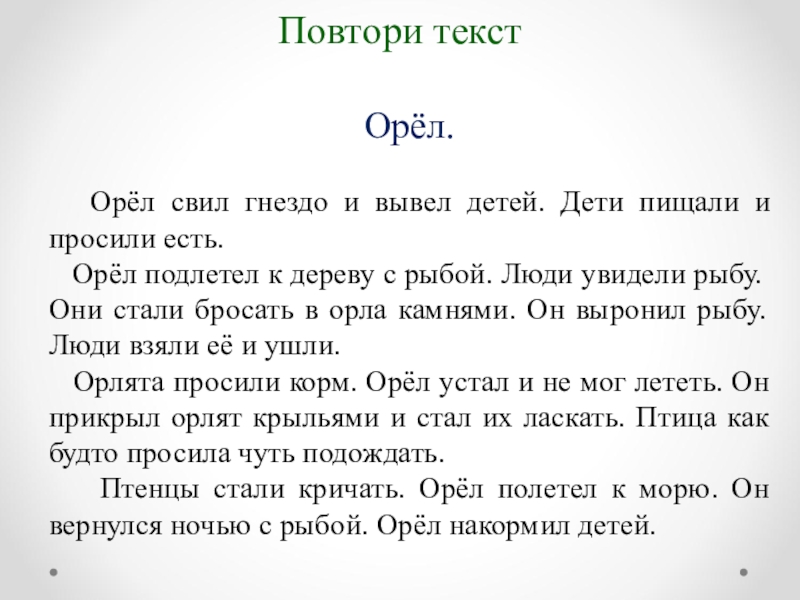 Повтори текст

Орёл.

Орёл свил гнездо и вывел детей. Дети пищали и просили есть.

Орёл подлетел к дереву с рыбой. Люди увидели рыбу. Они стали бросать в орла камнями. Он выронил рыбу. Люди взяли её и ушли.

Орлята просили корм. Орёл устал и не мог лететь. Он прикрыл орлят крыльями и стал их ласкать. Птица как будто просила чуть подождать.

Птенцы стали кричать. Орёл полетел к морю. Он вернулся ночью с рыбой. Орёл накормил детей.